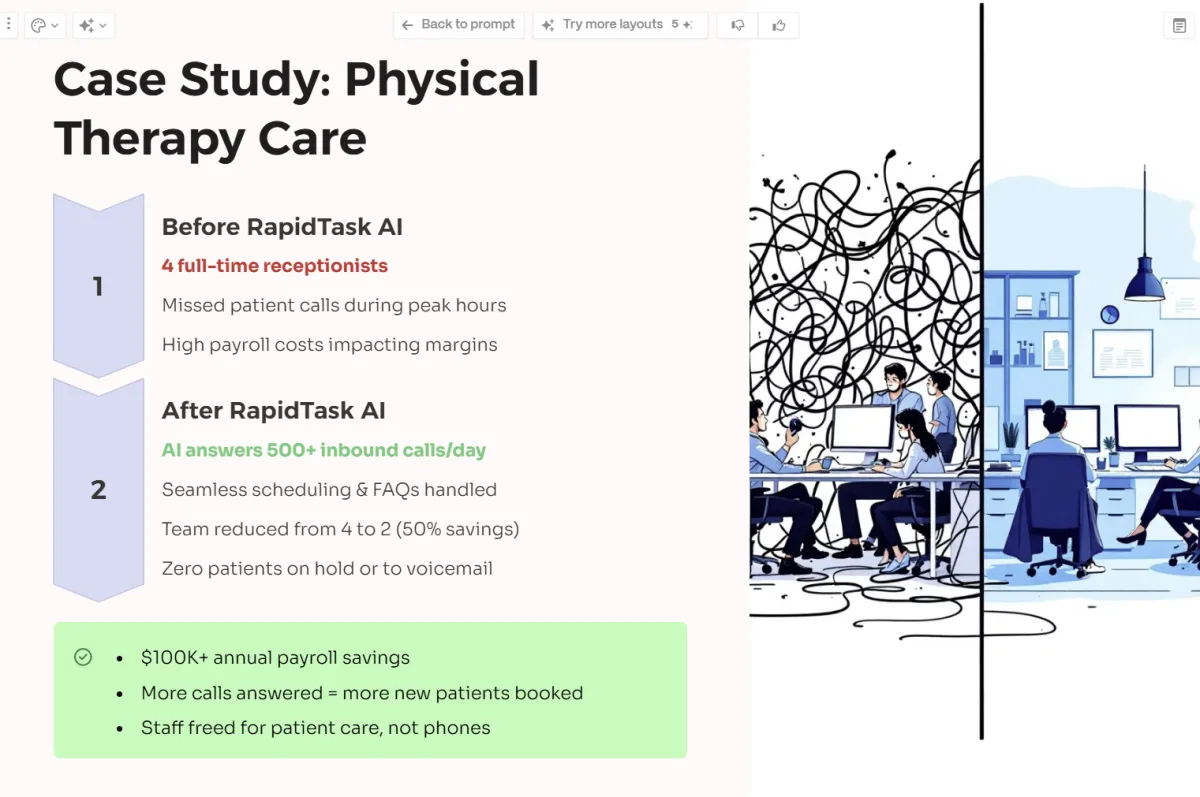 Back to prompt

Try more layouts 5

Case Study: Physical Therapy Care

1

Before RapidTask AI

4 full-time receptionists

Missed patient calls during peak hours

High payroll costs impacting margins

2

After RapidTask AI

AI answers 500+ inbound calls/day

Seamless scheduling & FAQs handled

Team reduced from 4 to 2 (50% savings)

Zero patients on hold or to voicemail

- $100K+ annual payroll savings
- More calls answered = more new patients booked
- Staff freed for patient care, not phones